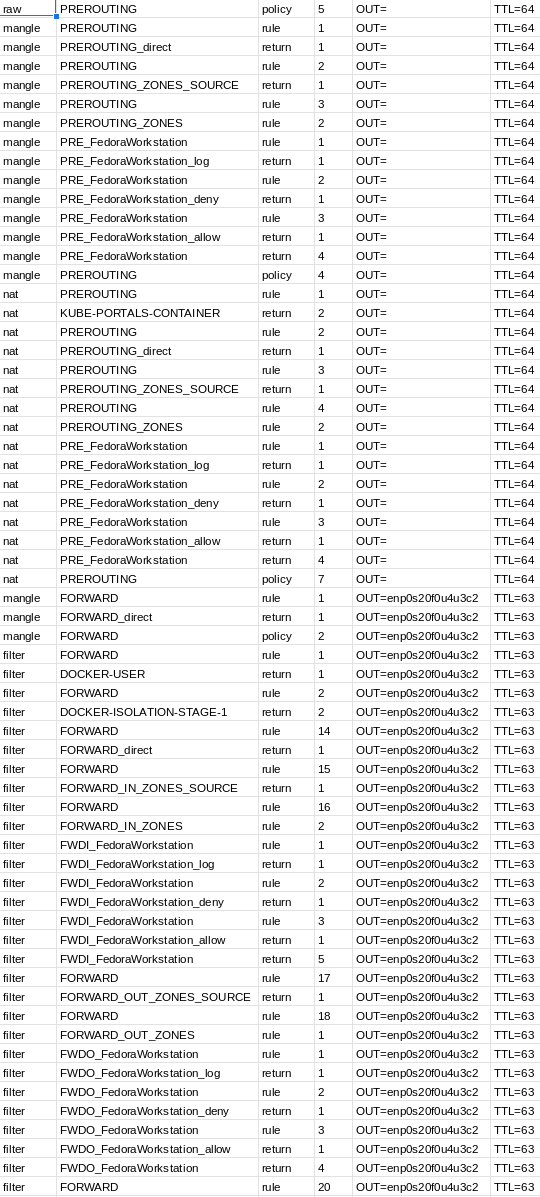 | raw | PREROUTING | policy | 5 | OUT= | TTL=64 |
|---|---|---|---|---|---|
| mangle | PREROUTING | rule | 1 | OUT= | TTL=64 |
| mangle | PREROUTING_direct | return | 1 | OUT= | TTL=64 |
| mangle | PREROUTING | rule | 2 | OUT= | TTL=64 |
| mangle | PREROUTING_ZONES_SOURCE | return | 1 | OUT= | TTL=64 |
| mangle | PREROUTING | rule | 3 | OUT= | TTL=64 |
| mangle | PREROUTING_ZONES | rule | 2 | OUT= | TTL=64 |
| mangle | PRE_FedoraWorkstation | rule | 1 | OUT= | TTL=64 |
| mangle | PRE_FedoraWorkstation_log | return | 1 | OUT= | TTL=64 |
| mangle | PRE_FedoraWorkstation | rule | 2 | OUT= | TTL=64 |
| mangle | PRE_FedoraWorkstation_deny | return | 1 | OUT= | TTL=64 |
| mangle | PRE_FedoraWorkstation | rule | 3 | OUT= | TTL=64 |
| mangle | PRE_FedoraWorkstation_allow | return | 1 | OUT= | TTL=64 |
| mangle | PRE_FedoraWorkstation | return | 4 | OUT= | TTL=64 |
| mangle | PREROUTING | policy | 4 | OUT= | TTL=64 |
| nat | PREROUTING | rule | 1 | OUT= | TTL=64 |
| nat | KUBE-PORTALS-CONTAINER | return | 2 | OUT= | TTL=64 |
| nat | PREROUTING | rule | 2 | OUT= | TTL=64 |
| nat | PREROUTING_direct | return | 1 | OUT= | TTL=64 |
| nat | PREROUTING | rule | 3 | OUT= | TTL=64 |
| nat | PREROUTING_ZONES_SOURCE | return | 1 | OUT= | TTL=64 |
| nat | PREROUTING | rule | 4 | OUT= | TTL=64 |
| nat | PREROUTING_ZONES | rule | 2 | OUT= | TTL=64 |
| nat | PRE_FedoraWorkstation | rule | 1 | OUT= | TTL=64 |
| nat | PRE_FedoraWorkstation_log | return | 1 | OUT= | TTL=64 |
| nat | PRE_FedoraWorkstation | rule | 2 | OUT= | TTL=64 |
| nat | PRE_FedoraWorkstation_deny | return | 1 | OUT= | TTL=64 |
| nat | PRE_FedoraWorkstation | rule | 3 | OUT= | TTL=64 |
| nat | PRE_FedoraWorkstation_allow | return | 1 | OUT= | TTL=64 |
| nat | PRE_FedoraWorkstation | return | 4 | OUT= | TTL=64 |
| nat | PREROUTING | policy | 7 | OUT= | TTL=64 |
| mangle | FORWARD | rule | 1 | OUT=enp0s20f0u4u3c2 | TTL=63 |
| mangle | FORWARD_direct | return | 1 | OUT=enp0s20f0u4u3c2 | TTL=63 |
| mangle | FORWARD | policy | 2 | OUT=enp0s20f0u4u3c2 | TTL=63 |
| filter | FORWARD | rule | 1 | OUT=enp0s20f0u4u3c2 | TTL=63 |
| filter | DOCKER-USER | return | 1 | OUT=enp0s20f0u4u3c2 | TTL=63 |
| filter | FORWARD | rule | 2 | OUT=enp0s20f0u4u3c2 | TTL=63 |
| filter | DOCKER-ISOLATION-STAGE-1 | return | 2 | OUT=enp0s20f0u4u3c2 | TTL=63 |
| filter | FORWARD | rule | 14 | OUT=enp0s20f0u4u3c2 | TTL=63 |
| filter | FORWARD_direct | return | 1 | OUT=enp0s20f0u4u3c2 | TTL=63 |
| filter | FORWARD | rule | 15 | OUT=enp0s20f0u4u3c2 | TTL=63 |
| filter | FORWARD_IN_ZONES_SOURCE | return | 1 | OUT=enp0s20f0u4u3c2 | TTL=63 |
| filter | FORWARD | rule | 16 | OUT=enp0s20f0u4u3c2 | TTL=63 |
| filter | FORWARD_IN_ZONES | rule | 2 | OUT=enp0s20f0u4u3c2 | TTL=63 |
| filter | FWDI_FedoraWorkstation | rule | 1 | OUT=enp0s20f0u4u3c2 | TTL=63 |
| filter | FWDI_FedoraWorkstation_log | return | 1 | OUT=enp0s20f0u4u3c2 | TTL=63 |
| filter | FWDI_FedoraWorkstation | rule | 2 | OUT=enp0s20f0u4u3c2 | TTL=63 |
| filter | FWDI_FedoraWorkstation_deny | return | 1 | OUT=enp0s20f0u4u3c2 | TTL=63 |
| filter | FWDI_FedoraWorkstation | rule | 3 | OUT=enp0s20f0u4u3c2 | TTL=63 |
| filter | FWDI_FedoraWorkstation_allow | return | 1 | OUT=enp0s20f0u4u3c2 | TTL=63 |
| filter | FWDI_FedoraWorkstation | return | 5 | OUT=enp0s20f0u4u3c2 | TTL=63 |
| filter | FORWARD | rule | 17 | OUT=enp0s20f0u4u3c2 | TTL=63 |
| filter | FORWARD_OUT_ZONES_SOURCE | return | 1 | OUT=enp0s20f0u4u3c2 | TTL=63 |
| filter | FORWARD | rule | 18 | OUT=enp0s20f0u4u3c2 | TTL=63 |
| filter | FORWARD_OUT_ZONES | rule | 1 | OUT=enp0s20f0u4u3c2 | TTL=63 |
| filter | FWDO_FedoraWorkstation | rule | 1 | OUT=enp0s20f0u4u3c2 | TTL=63 |
| filter | FWDO_FedoraWorkstation_log | return | 1 | OUT=enp0s20f0u4u3c2 | TTL=63 |
| filter | FWDO_FedoraWorkstation | rule | 2 | OUT=enp0s20f0u4u3c2 | TTL=63 |
| filter | FWDO_FedoraWorkstation_deny | return | 1 | OUT=enp0s20f0u4u3c2 | TTL=63 |
| filter | FWDO_FedoraWorkstation | rule | 3 | OUT=enp0s20f0u4u3c2 | TTL=63 |
| filter | FWDO_FedoraWorkstation_allow | return | 1 | OUT=enp0s20f0u4u3c2 | TTL=63 |
| filter | FWDO_FedoraWorkstation | return | 4 | OUT=enp0s20f0u4u3c2 | TTL=63 |
| filter | FORWARD | rule | 20 | OUT=enp0s20f0u4u3c2 | TTL=63 |